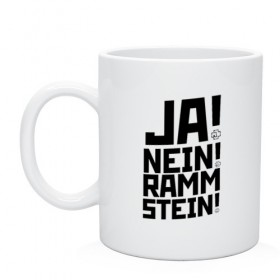 JA!
NEIN!
RAMM
STEIN!